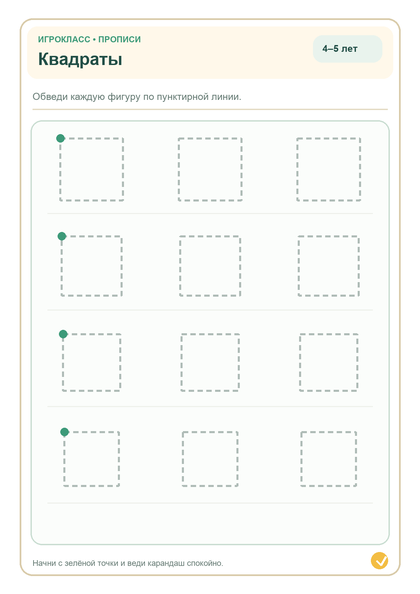 ИГРОКЛАСС • ПРОПИСИ

Квадраты

4–5 лет

Обведи каждую фигуру по пунктирной линии.

Начни с зелёной точки и веди карандаш спокойно.